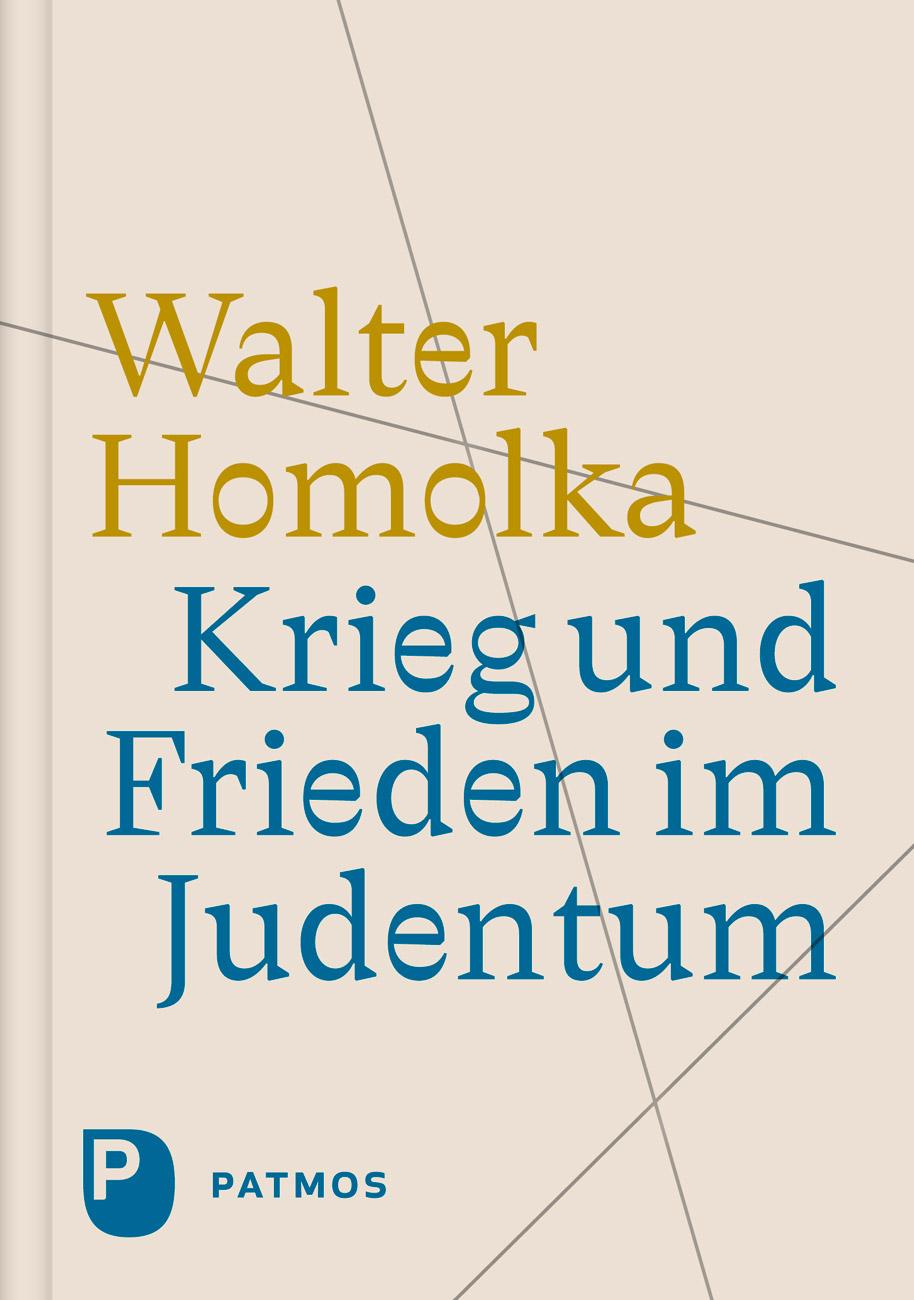 Walter Homolka

Krieg und Frieden im Judentum

P

PATMOS